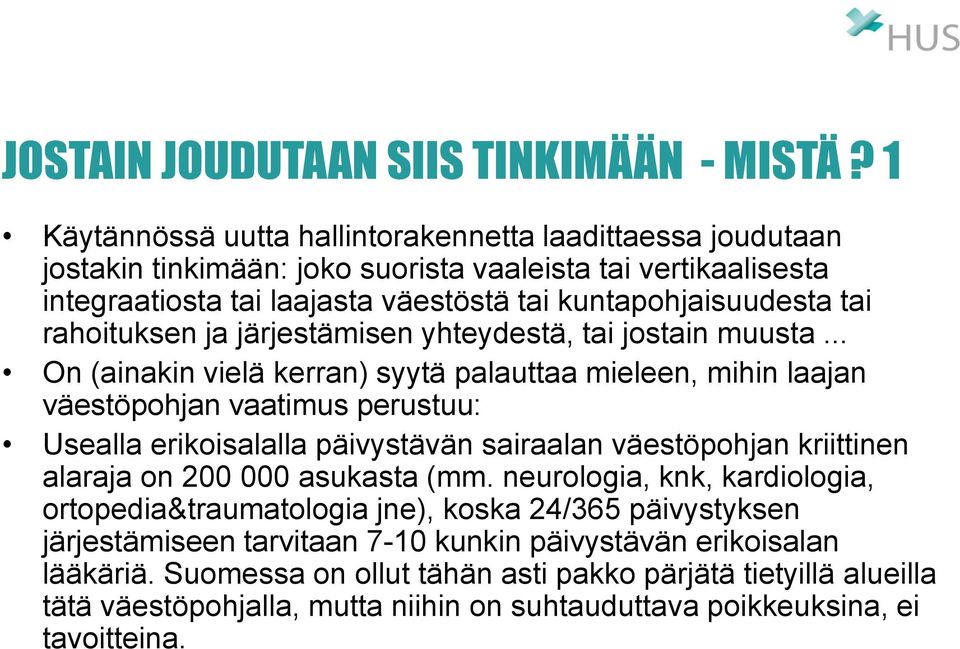 HUS

JOSTAIN JOUDUTAAN SIIS TINKIMÄÄN - MISTÄ ? 1

• Käytännössä uutta hallintorakennetta laadittaessa joudutaan jostakin tinkimään: joko suorista vaaleista tai vertikaalisesta integraatiosta tai laajasta väestöstä tai kuntapohjaisuudesta tai rahoituksen ja järjestämisen yhteydestä, tai jostain muusta ...

• On (ainakin vielä kerran) syytä palauttaa mieleen, mihin laajan väestöpohjan vaatimus perustuu:

• Usealla erikoisalalla päivystävän sairaalan väestöpohjan kriittinen alaraja on 200 000 asukasta (mm. neurologia, knk, kardiologia, ortopedia&traumatologia jne), koska 24/365 päivystyksen järjestämiseen tarvitaan 7-10 kunkin päivystävän erikoisalan lääkäriä. Suomessa on ollut tähän asti pakko pärjätä tietyillä alueilla tätä väestöpohjalla, mutta niihin on suhtauduttava poikkeuksina, ei tavoitteina.